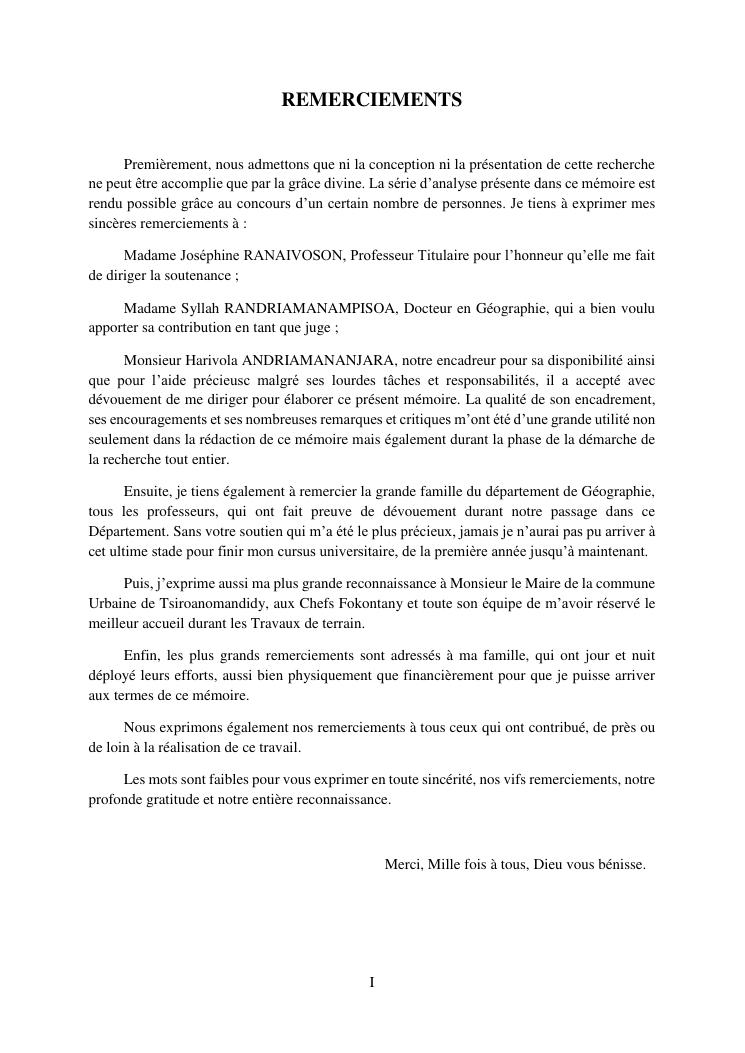 REMERCIEMENTS

Premièrement, nous admettons que ni la conception ni la présentation de cette recherche ne peut être accomplie que par la grâce divine. La série d'analyse présente dans ce mémoire est rendu possible grâce au concours d'un certain nombre de personnes. Je tiens à exprimer mes sincères remerciements à :

Madame Joséphine RANAIVOSON, Professeur Titulaire pour l'honneur qu'elle me fait de diriger la soutenance ;

Madame Syllah RANDRIAMANAMPISOA, Docteur en Géographie, qui a bien voulu apporter sa contribution en tant que juge ;

Monsieur Harivola ANDRIAMANANJARA, notre encadreur pour sa disponibilité ainsi que pour l'aide précieusc malgré ses lourdes tâches et responsabilités, il a accepté avec dévouement de me diriger pour élaborer ce présent mémoire. La qualité de son encadrement, ses encouragements et ses nombreuses remarques et critiques m'ont été d'une grande utilité non seulement dans la rédaction de ce mémoire mais également durant la phase de la démarche de la recherche tout entier.

Ensuite, je tiens également à remercier la grande famille du département de Géographie, tous les professeurs, qui ont fait preuve de dévouement durant notre passage dans ce Département. Sans votre soutien qui m'a été le plus précieux, jamais je n'aurai pas pu arriver à cet ultime stade pour finir mon cursus universitaire, de la première année jusqu'à maintenant.

Puis, j'exprime aussi ma plus grande reconnaissance à Monsieur le Maire de la commune Urbaine de Tsiroanomandidy, aux Chefs Fokontany et toute son équipe de m'avoir réservé le meilleur accueil durant les Travaux de terrain.

Enfin, les plus grands remerciements sont adressés à ma famille, qui ont jour et nuit déployé leurs efforts, aussi bien physiquement que financièrement pour que je puisse arriver aux termes de ce mémoire.

Nous exprimons également nos remerciements à tous ceux qui ont contribué, de près ou de loin à la réalisation de ce travail.

Les mots sont faibles pour vous exprimer en toute sincérité, nos vifs remerciements, notre profonde gratitude et notre entière reconnaissance.

Merci, Mille fois à tous, Dieu vous bénisse.

I